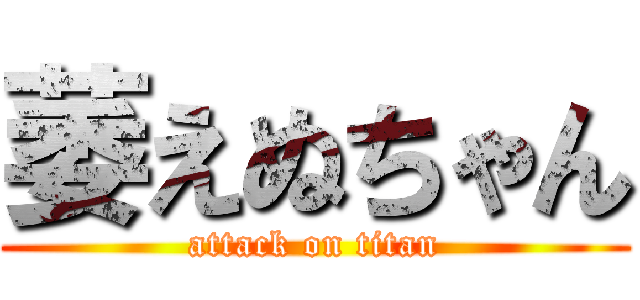 萎えぬちゃん
attack on titan